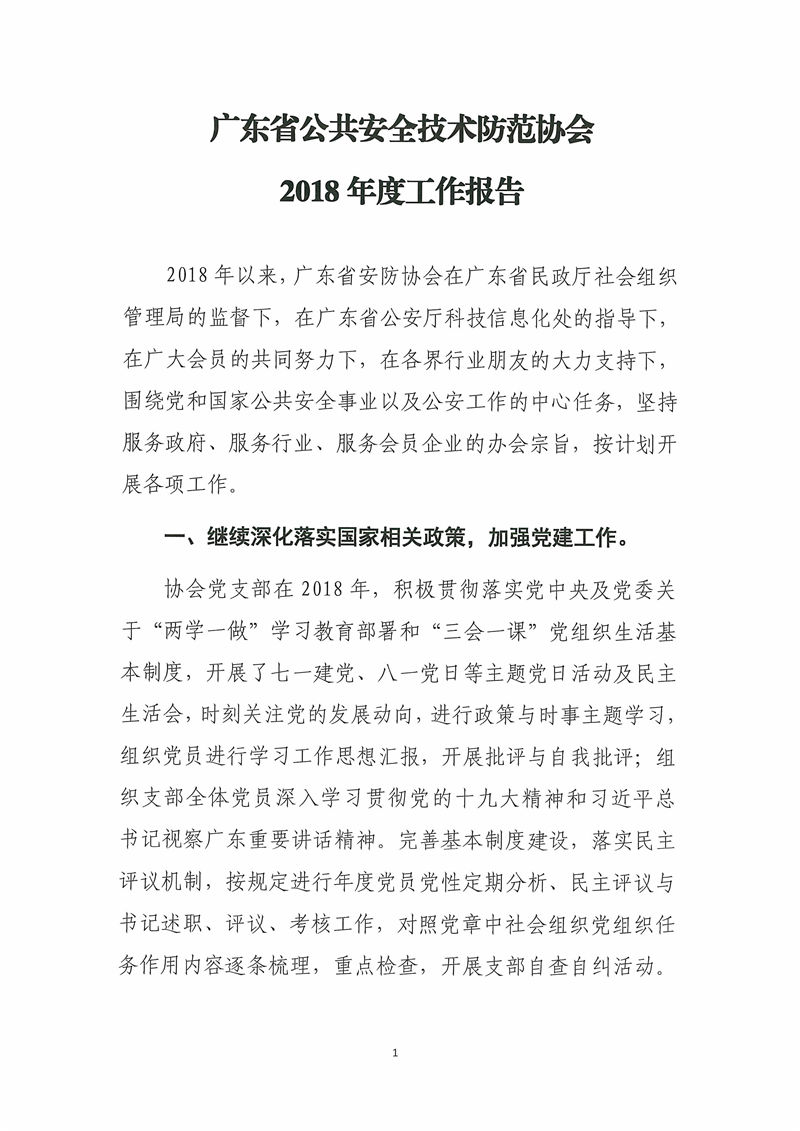 广东省公共安全技术防范协会
2018 年度工作报告

2018 年以来，广东省安防协会在广东省民政厅社会组织管理局的监督下，在广东省公安厅科技信息化处的指导下，在广大会员的共同努力下，在各界行业朋友的大力支持下，围绕党和国家公共安全事业以及公安工作的中心任务，坚持服务政府、服务行业、服务会员企业的办会宗旨，按计划开展各项工作。

一、继续深化落实国家相关政策，加强党建工作。

协会党支部在 2018 年，积极贯彻落实党中央及党委关于“两学一做”学习教育部署和“三会一课”党组织生活基本制度，开展了七一建党、八一党日等主题党日活动及民主生活会，时刻关注党的发展动向，进行政策与时事主题学习，组织党员进行学习工作思想汇报，开展批评与自我批评；组织支部全体党员深入学习贯彻党的十九大精神和习近平总书记视察广东重要讲话精神。完善基本制度建设，落实民主评议机制，按规定进行年度党员党性定期分析、民主评议与书记述职、评议、考核工作，对照党章中社会组织党组织任务作用内容逐条梳理，重点检查，开展支部自查自纠活动。

1